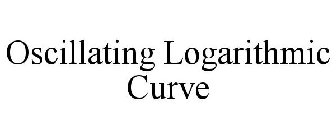 Oscillating Logarithmic Curve